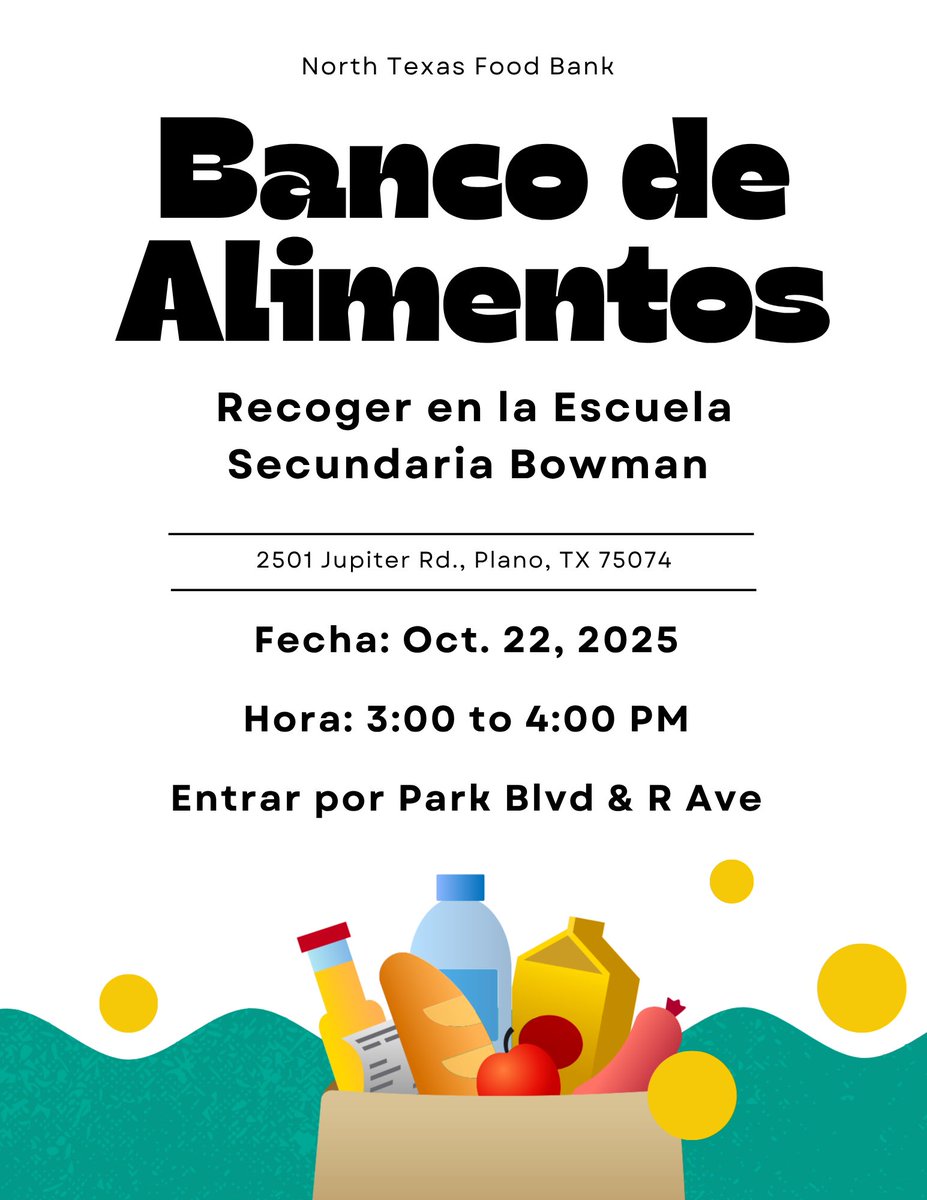 North Texas Food Bank

Banco de Alimentos

Recoger en la Escuela Secundaria Bowman

2501 Jupiter Rd., Plano, TX 75074

Fecha: Oct. 22, 2025

Hora: 3:00 to 4:00 PM

Entrar por Park Blvd & R Ave